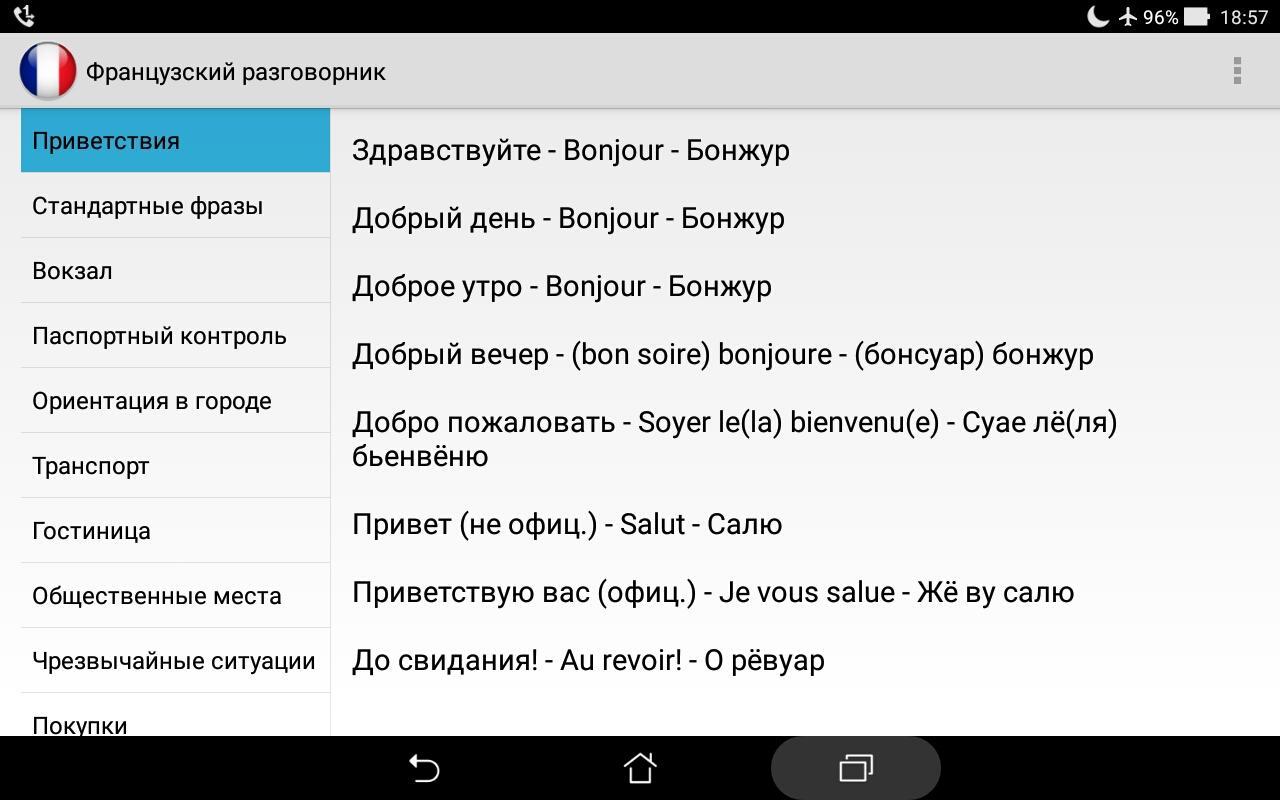 96% 18:57

Французский разговорник

Приветствия
Стандартные фразы
Вокзал
Паспортный контроль
Ориентация в городе
Транспорт
Гостиница
Общественные места
Чрезвычайные ситуации
Покупки

Здравствуйте - Bonjour - Бонжур

Добрый день - Bonjour - Бонжур

Доброе утро - Bonjour - Бонжур

Добрый вечер - (bon soire) bonjoure - (бонсуар) бонжур

Добро пожаловать - Soyer le(la) bienvenu(e) - Суае лё(ля) бьенвёню

Привет (не офиц.) - Salut - Салю

Приветствую вас (офиц.) - Je vous salue - Жё ву салю

До свидания! - Au revoir! - О рёвуар